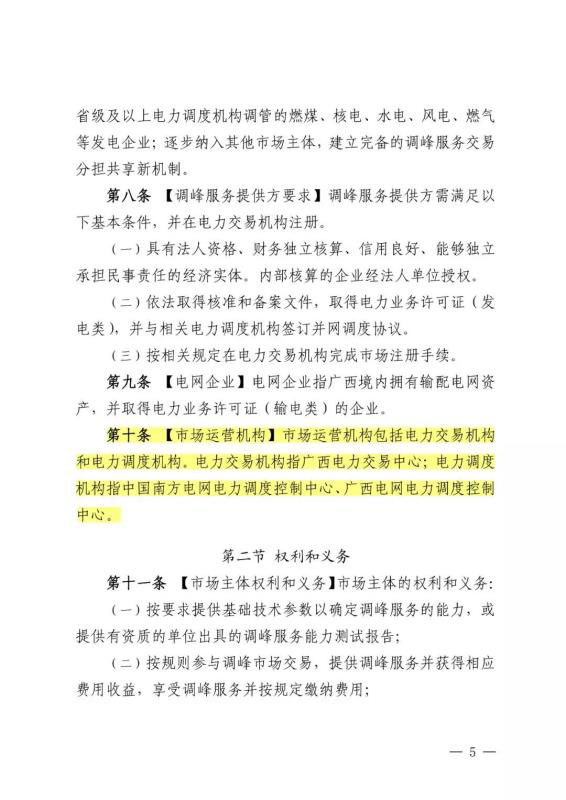 省级及以上电力调度机构调管的燃煤、核电、水电、风电、燃气等发电企业；逐步纳入其他市场主体，建立完备的调峰服务交易分担共享新机制。

第八条 【调峰服务提供方要求】调峰服务提供方需满足以下基本条件，并在电力交易机构注册。

（一）具有法人资格、财务独立核算、信用良好、能够独立承担民事责任的经济实体。内部核算的企业经法人单位授权。

（二）依法取得核准和备案文件，取得电力业务许可证（发电类），并与相关电力调度机构签订并网调度协议。

（三）按相关规定在电力交易机构完成市场注册手续。

第九条 【电网企业】电网企业指广西境内拥有输配电网资产，并取得电力业务许可证（输电类）的企业。

第十条 【市场运营机构】市场运营机构包括电力交易机构和电力调度机构。电力交易机构指广西电力交易中心；电力调度机构指中国南方电网电力调度控制中心、广西电网电力调度控制中心。

第二节 权利和义务

第十一条 【市场主体权利和义务】市场主体的权利和义务：

（一）按要求提供基础技术参数以确定调峰服务的能力，或提供有资质的单位出具的调峰服务能力测试报告；

（二）按规则参与调峰市场交易，提供调峰服务并获得相应费用收益，享受调峰服务并按规定缴纳费用；

— 5 —